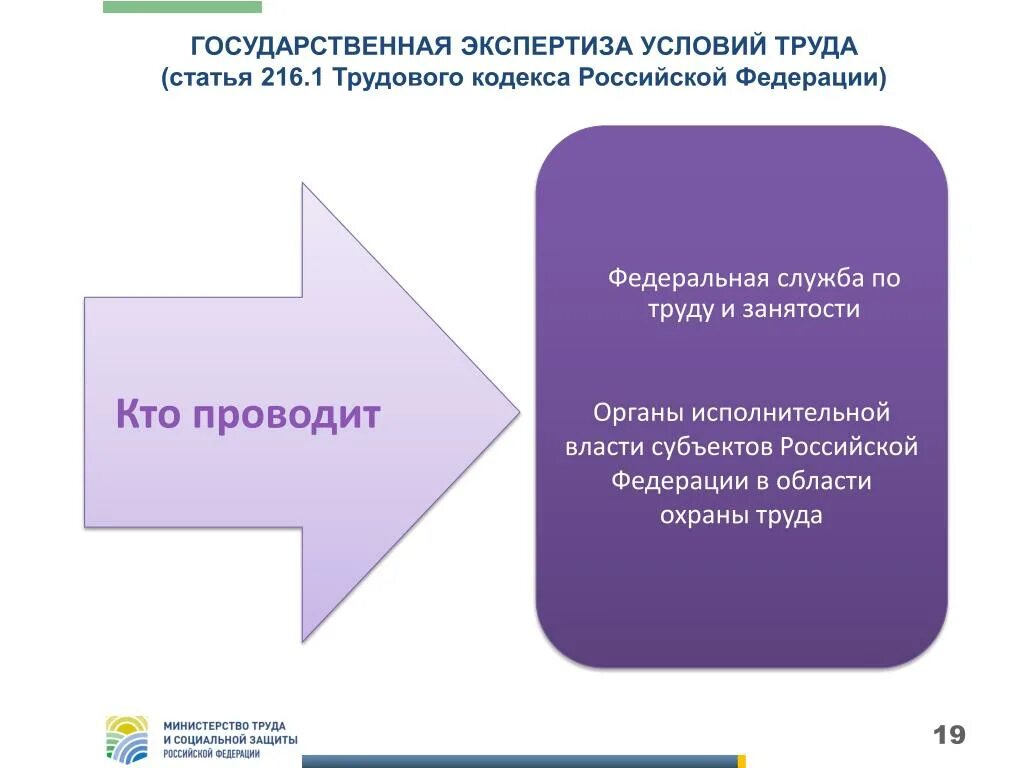 ГОСУДАРСТВЕННАЯ ЭКСПЕРТИЗА УСЛОВИЙ ТРУДА
(статья 216.1 Трудового кодекса Российской Федерации)

Кто проводит

Федеральная служба по труду и занятости

Органы исполнительной власти субъектов Российской Федерации в области охраны труда

МИНИСТЕРСТВО ТРУДА
И СОЦИАЛЬНОЙ ЗАЩИТЫ
РОССИЙСКОЙ ФЕДЕРАЦИИ

19